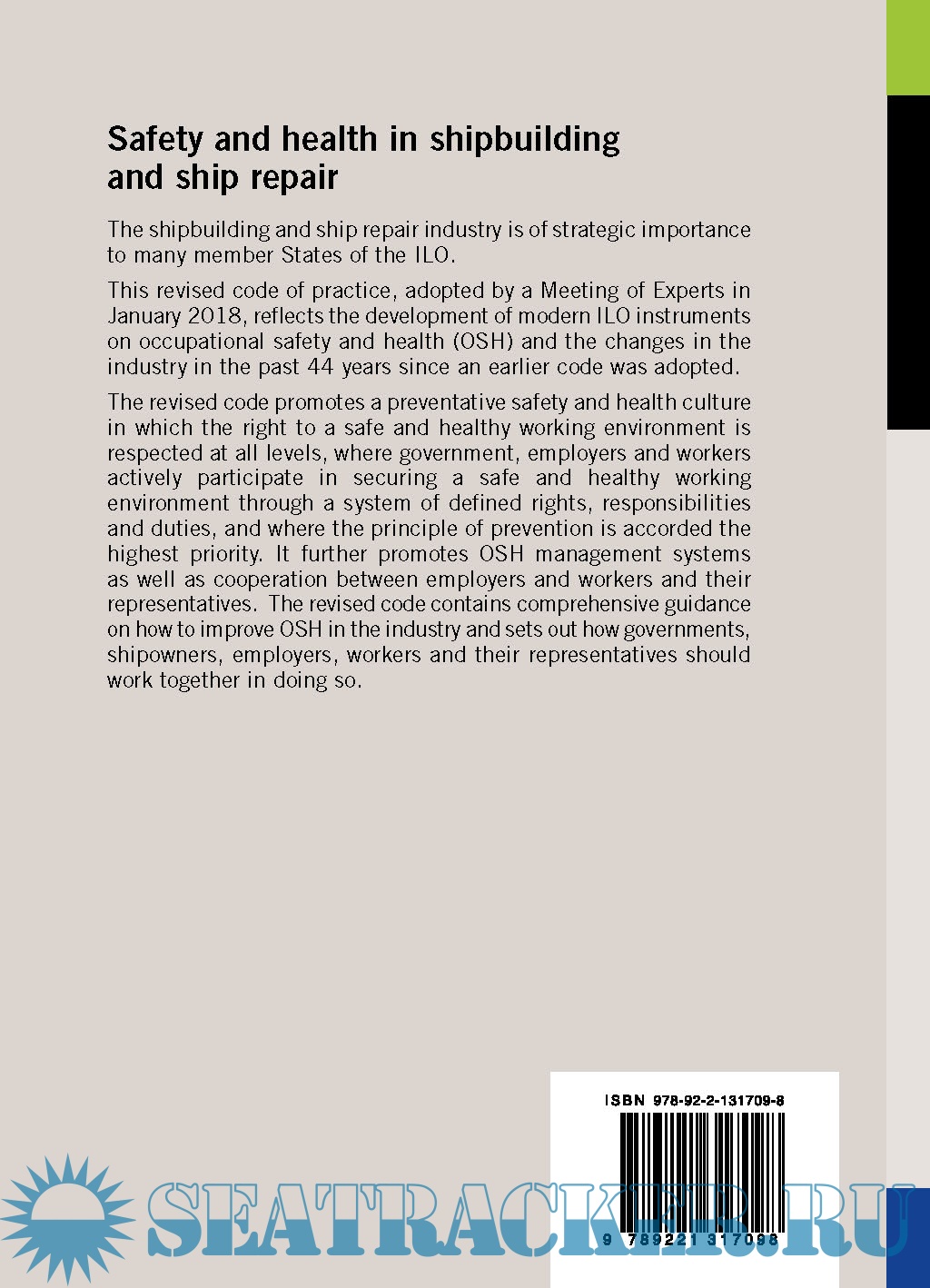 Safety and health in shipbuilding and ship repair

The shipbuilding and ship repair industry is of strategic importance to many member States of the ILO.

This revised code of practice, adopted by a Meeting of Experts in January 2018, reflects the development of modern ILO instruments on occupational safety and health (OSH) and the changes in the industry in the past 44 years since an earlier code was adopted.

The revised code promotes a preventative safety and health culture in which the right to a safe and healthy working environment is respected at all levels, where government, employers and workers actively participate in securing a safe and healthy working environment through a system of defined rights, responsibilities and duties, and where the principle of prevention is accorded the highest priority. It further promotes OSH management systems as well as cooperation between employers and workers and their representatives. The revised code contains comprehensive guidance on how to improve OSH in the industry and sets out how governments, shipowners, employers, workers and their representatives should work together in doing so.

ISBN 978-92-2-131709-8

9 789221 317098

SEATRACKER.RU